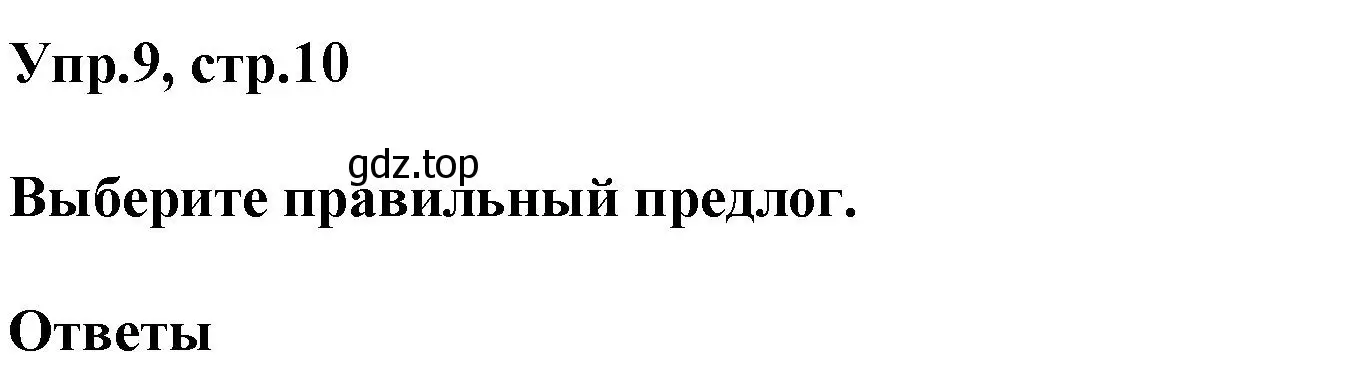 Упр.9, стр.10

gdz.top

Выберите правильный предлог.

Ответы